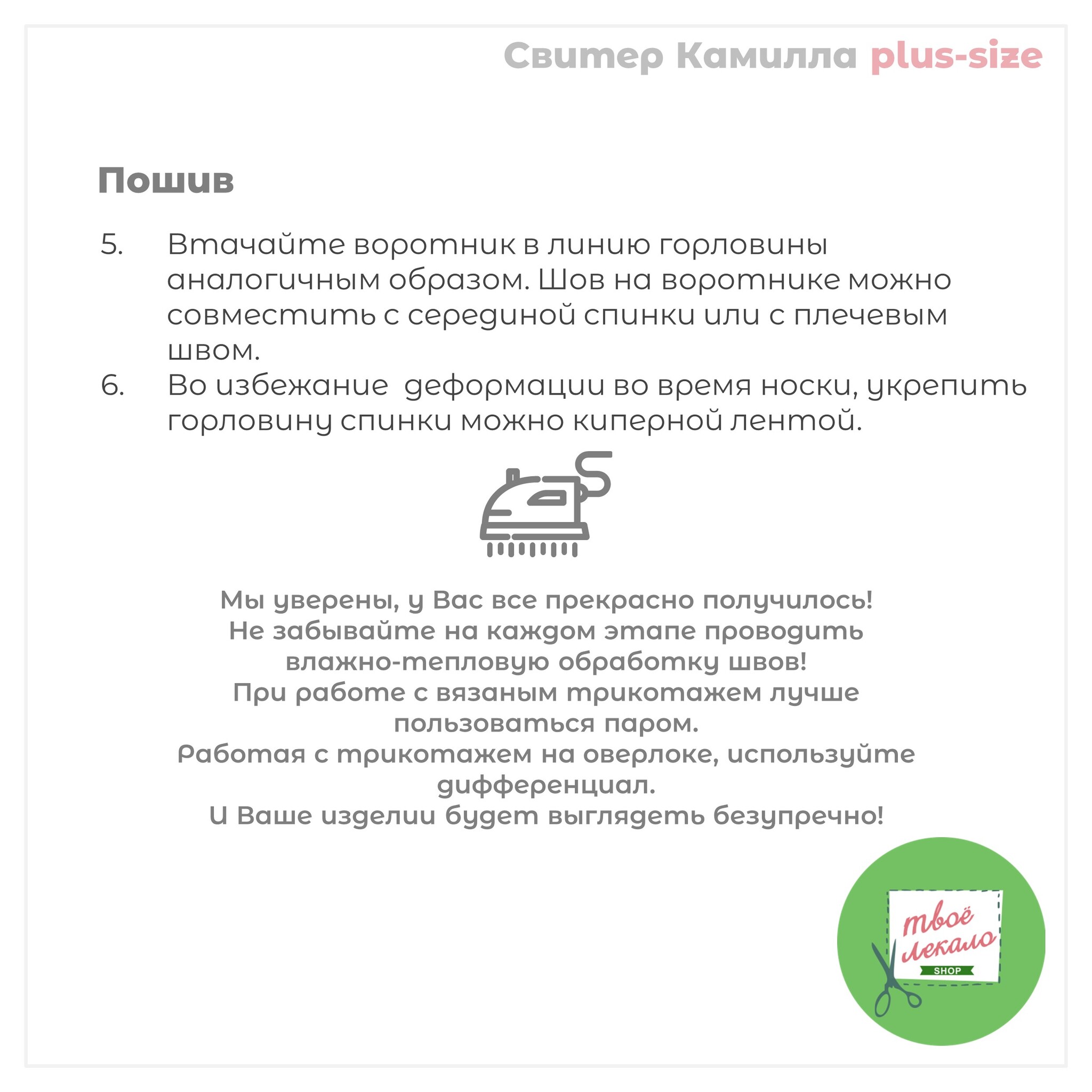 Свитер Камилла plus-size

Пошив

5. Втачайте воротник в линию горловины аналогичным образом. Шов на воротнике можно совместить с серединой спинки или с плечевым швом.
6. Во избежание деформации во время носки, укрепить горловину спинки можно киперной лентой.

Мы уверены, у Вас все прекрасно получилось!
Не забывайте на каждом этапе проводить влажно-тепловую обработку швов!
При работе с вязаным трикотажем лучше пользоваться паром.
Работая с трикотажем на оверлоке, используйте дифференциал.
И Ваше изделии будет выглядеть безупречно!

твоё лекало
SHOP